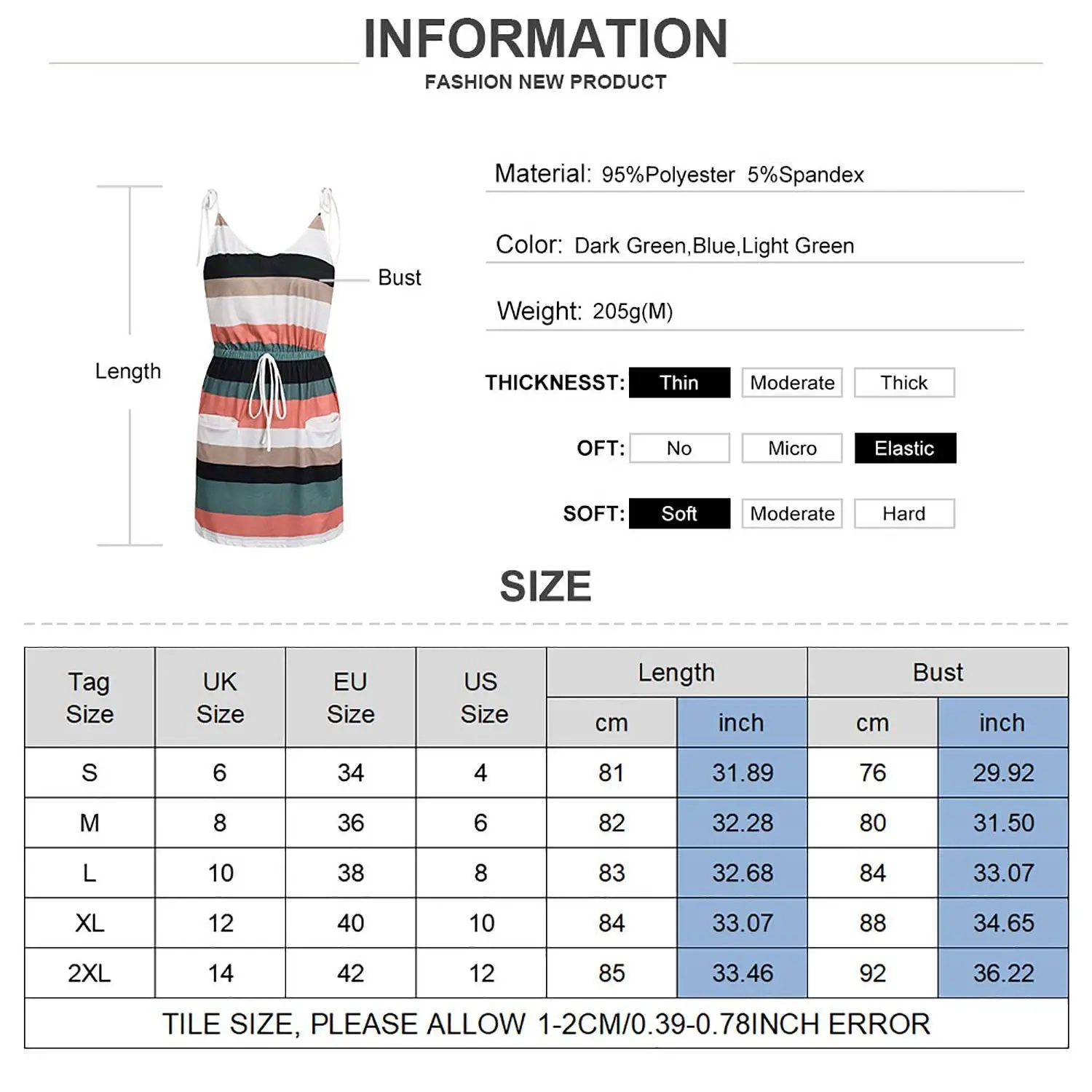 INFORMATION
FASHION NEW PRODUCT

Length

Bust

Material: 95%Polyester 5%Spandex

Color: Dark Green,Blue,Light Green

Weight: 205g(M)

THICKNESST: Thin Moderate Thick

OFT: No Micro Elastic

SOFT: Soft Moderate Hard

SIZE

| Tag Size | UK Size | EU Size | US Size | Length cm | Length inch | Bust cm | Bust inch |
|---|---|---|---|---|---|---|---|
| S | 6 | 34 | 4 | 81 | 31.89 | 76 | 29.92 |
| M | 8 | 36 | 6 | 82 | 32.28 | 80 | 31.50 |
| L | 10 | 38 | 8 | 83 | 32.68 | 84 | 33.07 |
| XL | 12 | 40 | 10 | 84 | 33.07 | 88 | 34.65 |
| 2XL | 14 | 42 | 12 | 85 | 33.46 | 92 | 36.22 |

TILE SIZE, PLEASE ALLOW 1-2CM/0.39-0.78INCH ERROR